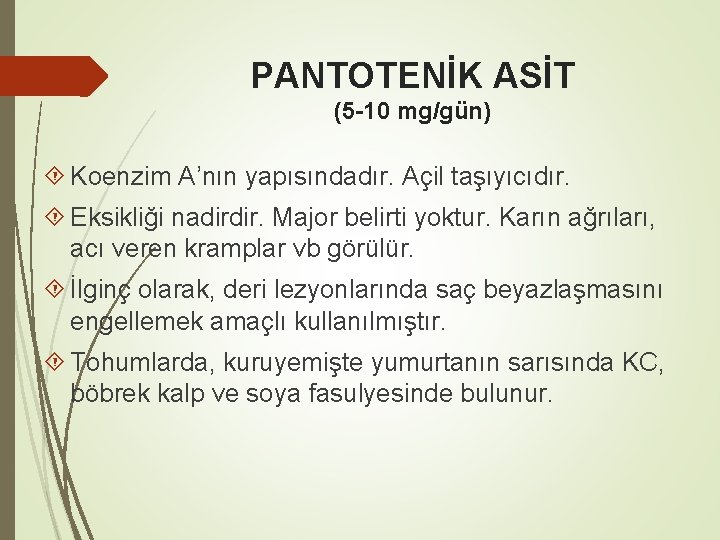 PANTOTENİK ASİT
(5-10 mg/gün)

Koenzim A’nın yapısındadır. Açil taşıyıcıdır.

Eksikliği nadirdir. Major belirti yoktur. Karın ağrıları, acı veren kramplar vb görülür.

İlginç olarak, deri lezyonlarında saç beyazlaşmasını engellemek amaçlı kullanılmıştır.

Tohumlarda, kuruyemişte yumurtanın sarısında KC, böbrek kalp ve soya fasulyesinde bulunur.